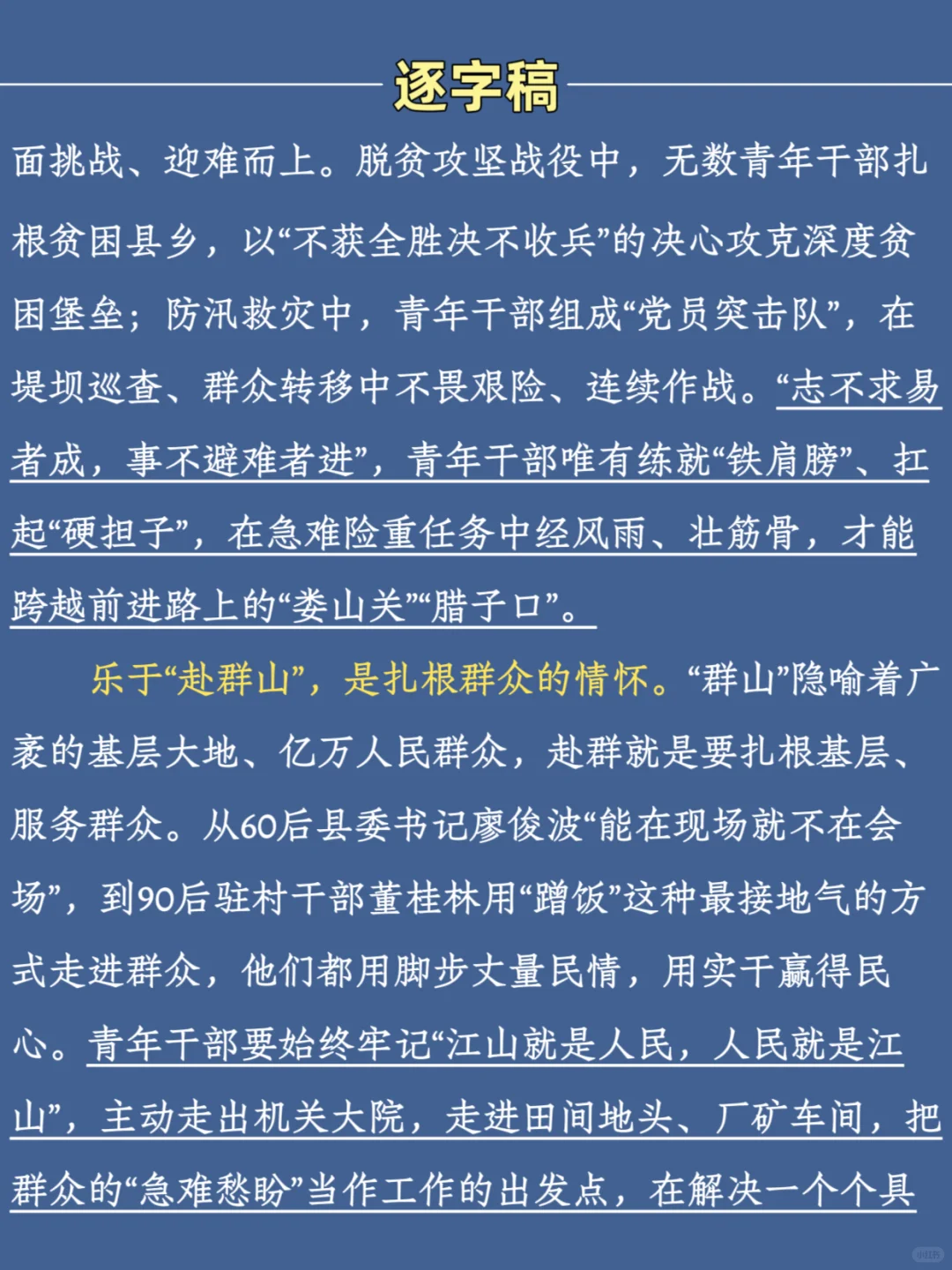 逐字稿

面挑战、迎难而上。脱贫攻坚战役中，无数青年干部扎根贫困县乡，以“不获全胜决不收兵”的决心攻克深度贫困堡垒；防汛救灾中，青年干部组成“党员突击队”，在堤坝巡查、群众转移中不畏艰险、连续作战。“志不求易者成，事不避难者进”，青年干部唯有练就“铁肩膀”、扛起“硬担子”，在急难险重任务中经风雨、壮筋骨，才能跨越前进路上的“娄山关”“腊子口”。

乐于“赴群山”，是扎根群众的情怀。“群山”隐喻着广袤的基层大地、亿万人民群众，赴群就是要扎根基层、服务群众。从60后县委书记廖俊波“能在现场就不在会场”，到90后驻村干部董桂林用“蹭饭”这种最接地气的方式走进群众，他们都用脚步丈量民情，用实干赢得民心。青年干部要始终牢记“江山就是人民，人民就是江山”，主动走出机关大院，走进田间地头、厂矿车间，把群众的“急难愁盼”当作工作的出发点，在解决一个个具